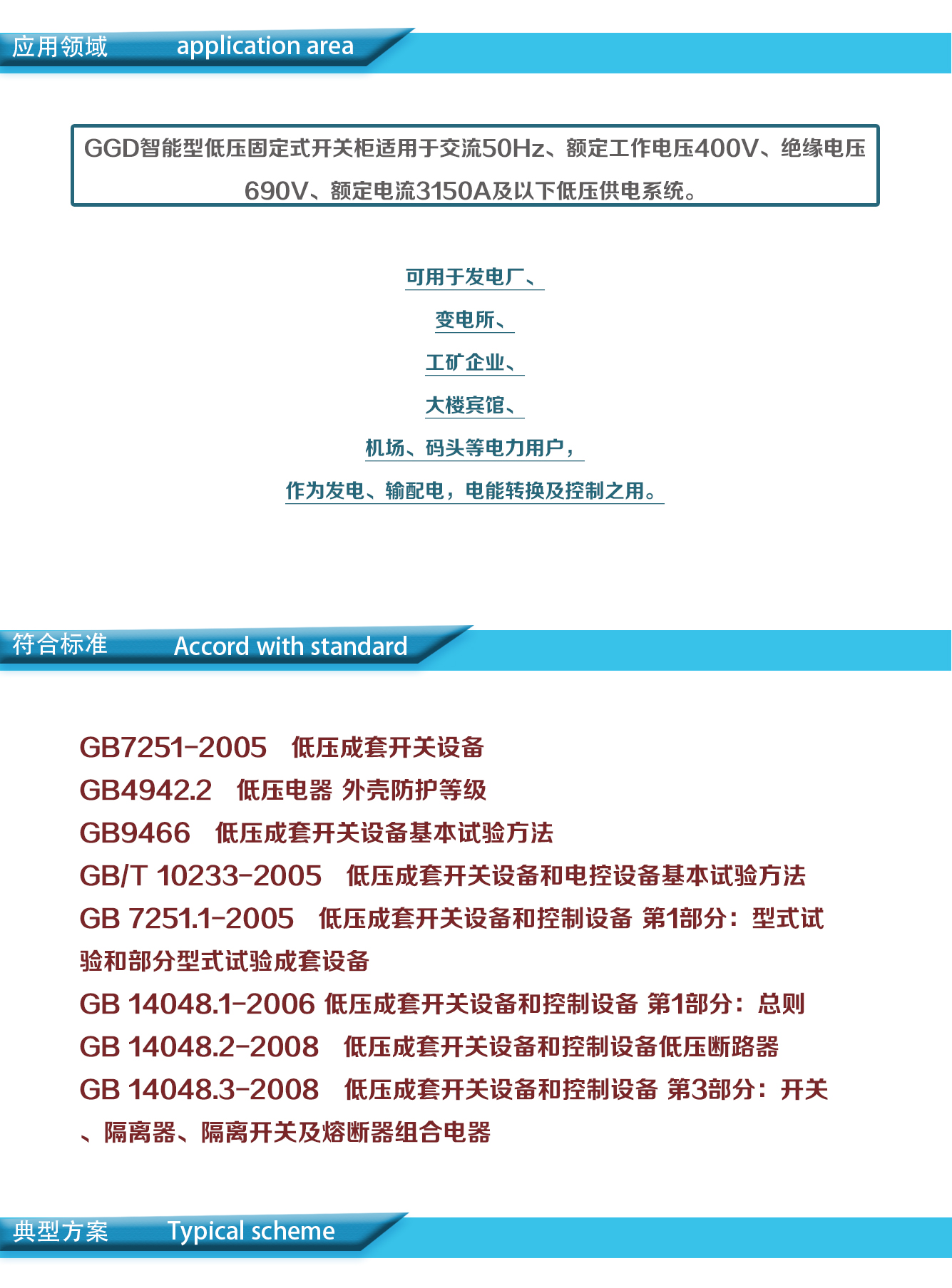 应用领域 application area

GGD智能型低压固定式开关柜适用于交流50Hz、额定工作电压400V、绝缘电压690V、额定电流3150A及以下低压供电系统。

可用于发电厂、

变电所、

工矿企业、

大楼宾馆、

机场、码头等电力用户，

作为发电、输配电，电能转换及控制之用。

符合标准 Accord with standard

GB7251-2005 低压成套开关设备

GB4942.2 低压电器 外壳防护等级

GB9466 低压成套开关设备基本试验方法

GB/T 10233-2005 低压成套开关设备和电控设备基本试验方法

GB 7251.1-2005 低压成套开关设备和控制设备 第1部分：型式试验和部分型式试验成套设备

GB 14048.1-2006 低压成套开关设备和控制设备 第1部分：总则

GB 14048.2-2008 低压成套开关设备和控制设备低压断路器

GB 14048.3-2008 低压成套开关设备和控制设备 第3部分：开关、隔离器、隔离开关及熔断器组合电器

典型方案 Typical scheme